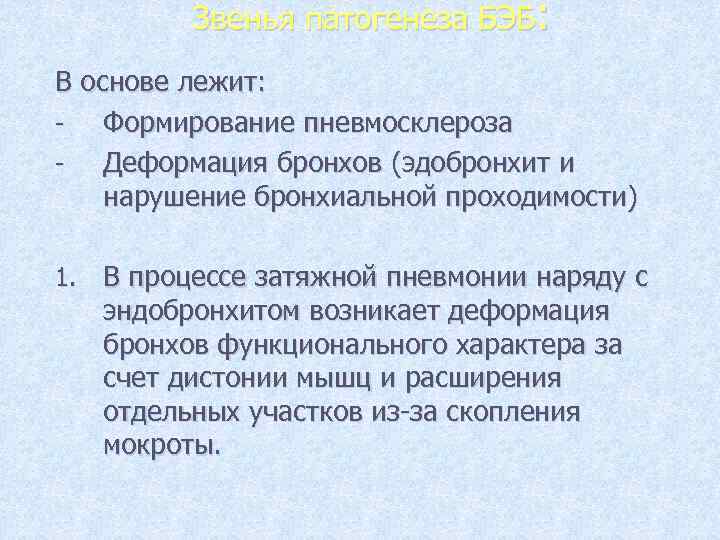 Звенья патогенеза БЭБ:

В основе лежит:
- Формирование пневмосклероза
- Деформация бронхов (эдобронхит и нарушение бронхиальной проходимости)

1. В процессе затяжной пневмонии наряду с эндобронхитом возникает деформация бронхов функционального характера за счет дистонии мышц и расширения отдельных участков из-за скопления мокроты.